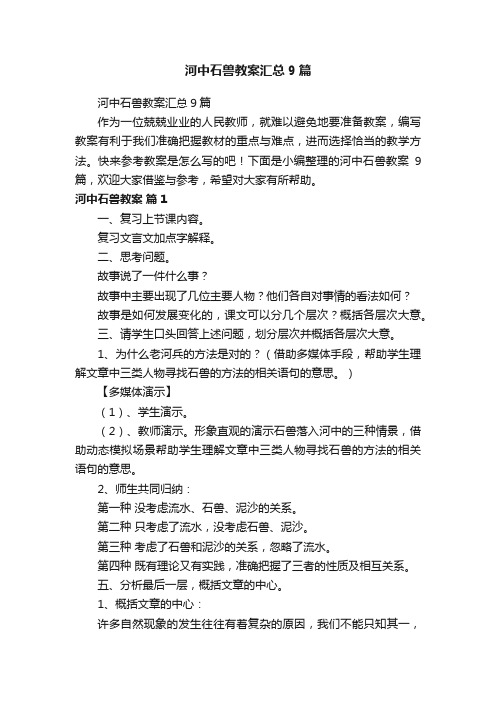 河中石兽教案汇总 9 篇

河中石兽教案汇总 9 篇

作为一位兢兢业业的人民教师，就难以避免地要准备教案，编写教案有利于我们准确把握教材的重点与难点，进而选择恰当的教学方法。快来参考教案是怎么写的吧！下面是小编整理的河中石兽教案 9 篇，欢迎大家借鉴与参考，希望对大家有所帮助。

河中石兽教案 篇 1

一、复习上节课内容。

复习文言文加点字解释。

二、思考问题。

故事说了一件什么事？

故事中主要出现了几位主要人物？他们各自对事情的看法如何？

故事是如何发展变化的，课文可以分几个层次？概括各层次大意。

三、请学生口头回答上述问题，划分层次并概括各层次大意。

1、为什么老河兵的方法是对的？（借助多媒体手段，帮助学生理解文章中三类人物寻找石兽的方法的相关语句的意思。）

【多媒体演示】

（1）、学生演示。

（2）、教师演示。形象直观的演示石兽落入河中的三种情景，借助动态模拟场景帮助学生理解文章中三类人物寻找石兽的方法的相关语句的意思。

2、师生共同归纳：

第一种 没考虑流水、石兽、泥沙的关系。

第二种 只考虑了流水，没考虑石兽、泥沙。

第三种 考虑了石兽和泥沙的关系，忽略了流水。

第四种 既有理论又有实践，准确把握了三者的性质及相互关系。

五、分析最后一层，概括文章的中心。

1、概括文章的中心：

许多自然现象的发生往往有着复杂的原因，我们不能只知其一，